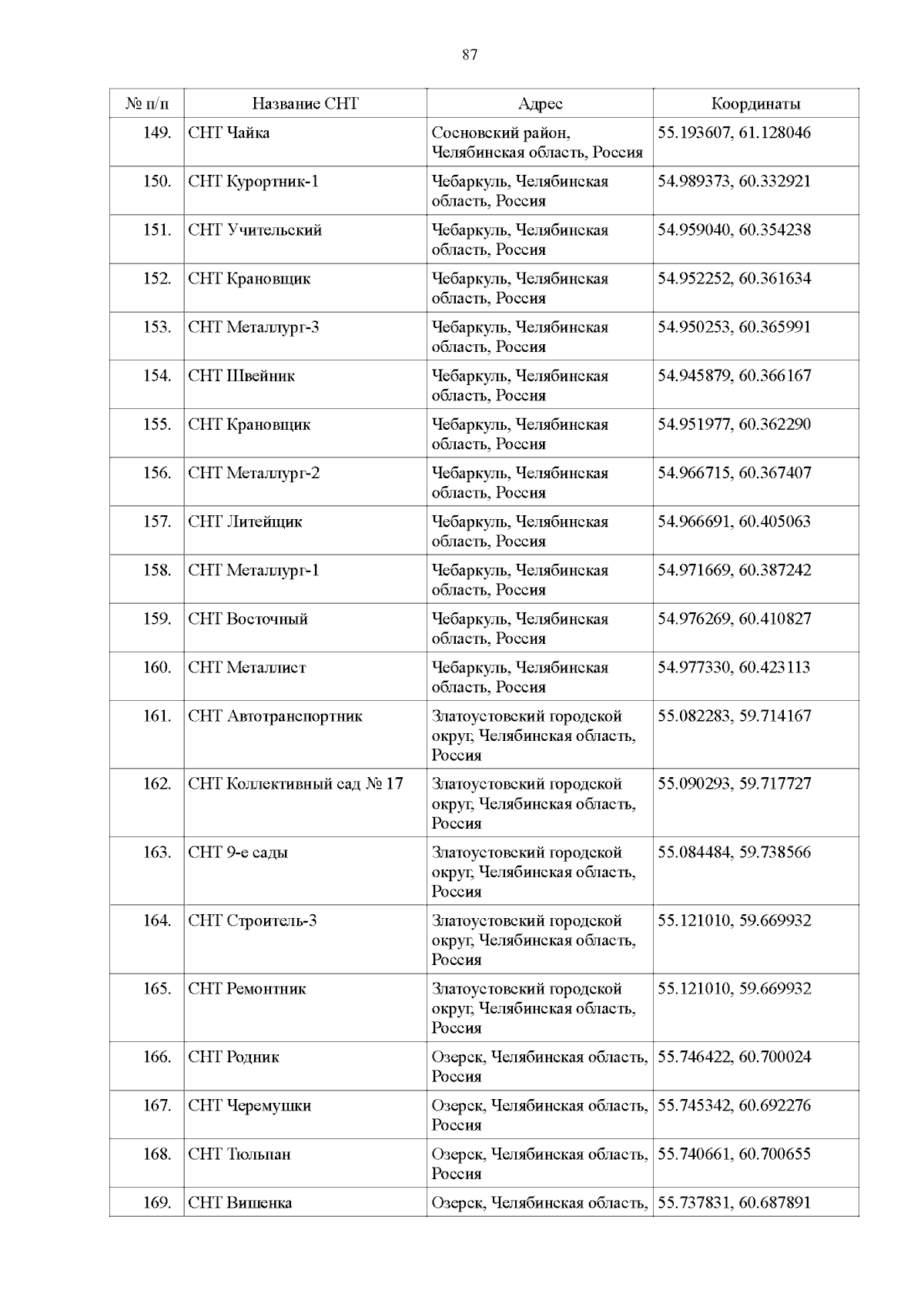 87

| № п/п | Название СНТ | Адрес | Координаты |
|---|---|---|---|
| 149. | СНТ Чайка | Сосновский район, Челябинская область, Россия | 55.193607, 61.128046 |
| 150. | СНТ Курортник-1 | Чебаркуль, Челябинская область, Россия | 54.989373, 60.332921 |
| 151. | СНТ Учительский | Чебаркуль, Челябинская область, Россия | 54.959040, 60.354238 |
| 152. | СНТ Крановщик | Чебаркуль, Челябинская область, Россия | 54.952252, 60.361634 |
| 153. | СНТ Металлург-3 | Чебаркуль, Челябинская область, Россия | 54.950253, 60.365991 |
| 154. | СНТ Швейник | Чебаркуль, Челябинская область, Россия | 54.945879, 60.366167 |
| 155. | СНТ Крановщик | Чебаркуль, Челябинская область, Россия | 54.951977, 60.362290 |
| 156. | СНТ Металлург-2 | Чебаркуль, Челябинская область, Россия | 54.966715, 60.367407 |
| 157. | СНТ Литейщик | Чебаркуль, Челябинская область, Россия | 54.966691, 60.405063 |
| 158. | СНТ Металлург-1 | Чебаркуль, Челябинская область, Россия | 54.971669, 60.387242 |
| 159. | СНТ Восточный | Чебаркуль, Челябинская область, Россия | 54.976269, 60.410827 |
| 160. | СНТ Металлист | Чебаркуль, Челябинская область, Россия | 54.977330, 60.423113 |
| 161. | СНТ Автотранспортник | Златоустовский городской округ, Челябинская область, Россия | 55.082283, 59.714167 |
| 162. | СНТ Коллективный сад № 17 | Златоустовский городской округ, Челябинская область, Россия | 55.090293, 59.717727 |
| 163. | СНТ 9-е сады | Златоустовский городской округ, Челябинская область, Россия | 55.084484, 59.738566 |
| 164. | СНТ Строитель-3 | Златоустовский городской округ, Челябинская область, Россия | 55.121010, 59.669932 |
| 165. | СНТ Ремонтник | Златоустовский городской округ, Челябинская область, Россия | 55.121010, 59.669932 |
| 166. | СНТ Родник | Озерск, Челябинская область, Россия | 55.746422, 60.700024 |
| 167. | СНТ Черемушки | Озерск, Челябинская область, Россия | 55.745342, 60.692276 |
| 168. | СНТ Тюльпан | Озерск, Челябинская область, Россия | 55.740661, 60.700655 |
| 169. | СНТ Вишенка | Озерск, Челябинская область, | 55.737831, 60.687891 |